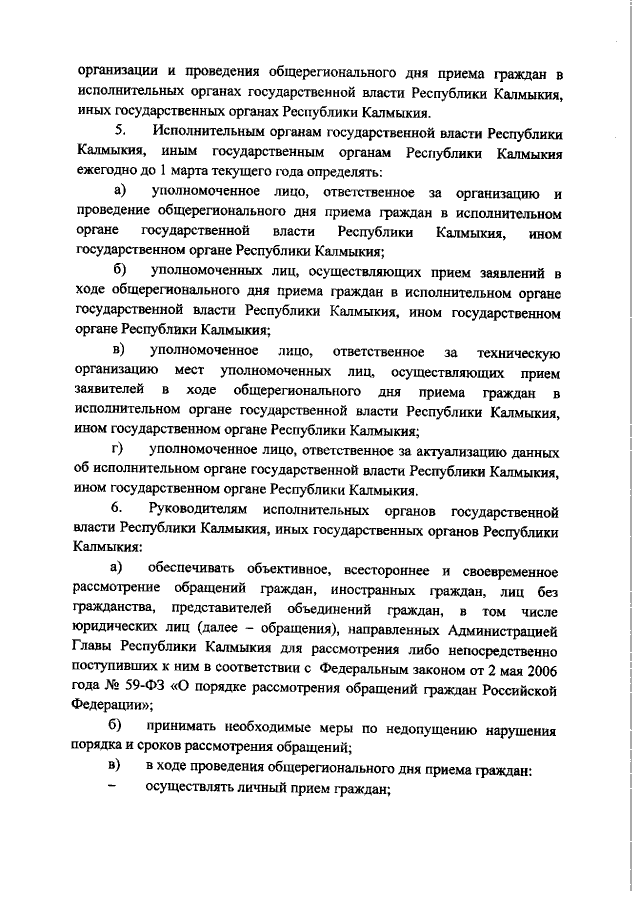 организации и проведения общерегионального дня приема граждан в исполнительных органах государственной власти Республики Калмыкия, иных государственных органах Республики Калмыкия.

5. Исполнительным органам государственной власти Республики Калмыкия, иным государственным органам Республики Калмыкия ежегодно до 1 марта текущего года определять:

а) уполномоченное лицо, ответственное за организацию и проведение общерегионального дня приема граждан в исполнительном органе государственной власти Республики Калмыкия, ином государственном органе Республики Калмыкия;

б) уполномоченных лиц, осуществляющих прием заявлений в ходе общерегионального дня приема граждан в исполнительном органе государственной власти Республики Калмыкия, ином государственном органе Республики Калмыкия;

в) уполномоченное лицо, ответственное за техническую организацию мест уполномоченных лиц, осуществляющих прием заявителей в ходе общерегионального дня приема граждан в исполнительном органе государственной власти Республики Калмыкия, ином государственном органе Республики Калмыкия;

г) уполномоченное лицо, ответственное за актуализацию данных об исполнительном органе государственной власти Республики Калмыкия, ином государственном органе Республики Калмыкия.

6. Руководителям исполнительных органов государственной власти Республики Калмыкия, иных государственных органов Республики Калмыкия:

а) обеспечивать объективное, всестороннее и своевременное рассмотрение обращений граждан, иностранных граждан, лиц без гражданства, представителей объединений граждан, в том числе юридических лиц (далее – обращения), направленных Администрацией Главы Республики Калмыкия для рассмотрения либо непосредственно поступивших к ним в соответствии с Федеральным законом от 2 мая 2006 года № 59-ФЗ «О порядке рассмотрения обращений граждан Российской Федерации»;

б) принимать необходимые меры по недопущению нарушения порядка и сроков рассмотрения обращений;

в) в ходе проведения общерегионального дня приема граждан:

– осуществлять личный прием граждан;